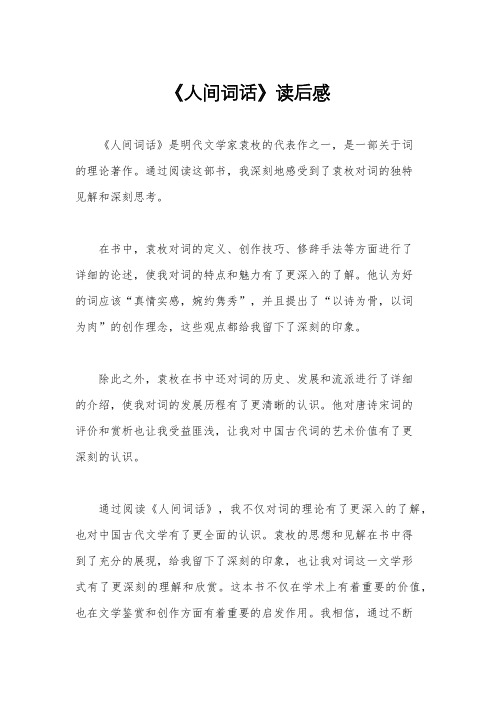 《人间词话》读后感

《人间词话》是明代文学家袁枚的代表作之一，是一部关于词的理论著作。通过阅读这部书，我深刻地感受到了袁枚对词的独特见解和深刻思考。

在书中，袁枚对词的定义、创作技巧、修辞手法等方面进行了详细的论述，使我对词的特点和魅力有了更深入的了解。他认为好的词应该“真情实感，婉约隽秀”，并且提出了“以诗为骨，以词为肉”的创作理念，这些观点都给我留下了深刻的印象。

除此之外，袁枚在书中还对词的历史、发展和流派进行了详细的介绍，使我对词的发展历程有了更清晰的认识。他对唐诗宋词的评价和赏析也让我受益匪浅，让我对中国古代词的艺术价值有了更深刻的认识。

通过阅读《人间词话》，我不仅对词的理论有了更深入的了解，也对中国古代文学有了更全面的认识。袁枚的思想和见解在书中得到了充分的展现，给我留下了深刻的印象，也让我对词这一文学形式有了更深刻的理解和欣赏。这本书不仅在学术上有着重要的价值，也在文学鉴赏和创作方面有着重要的启发作用。我相信，通过不断